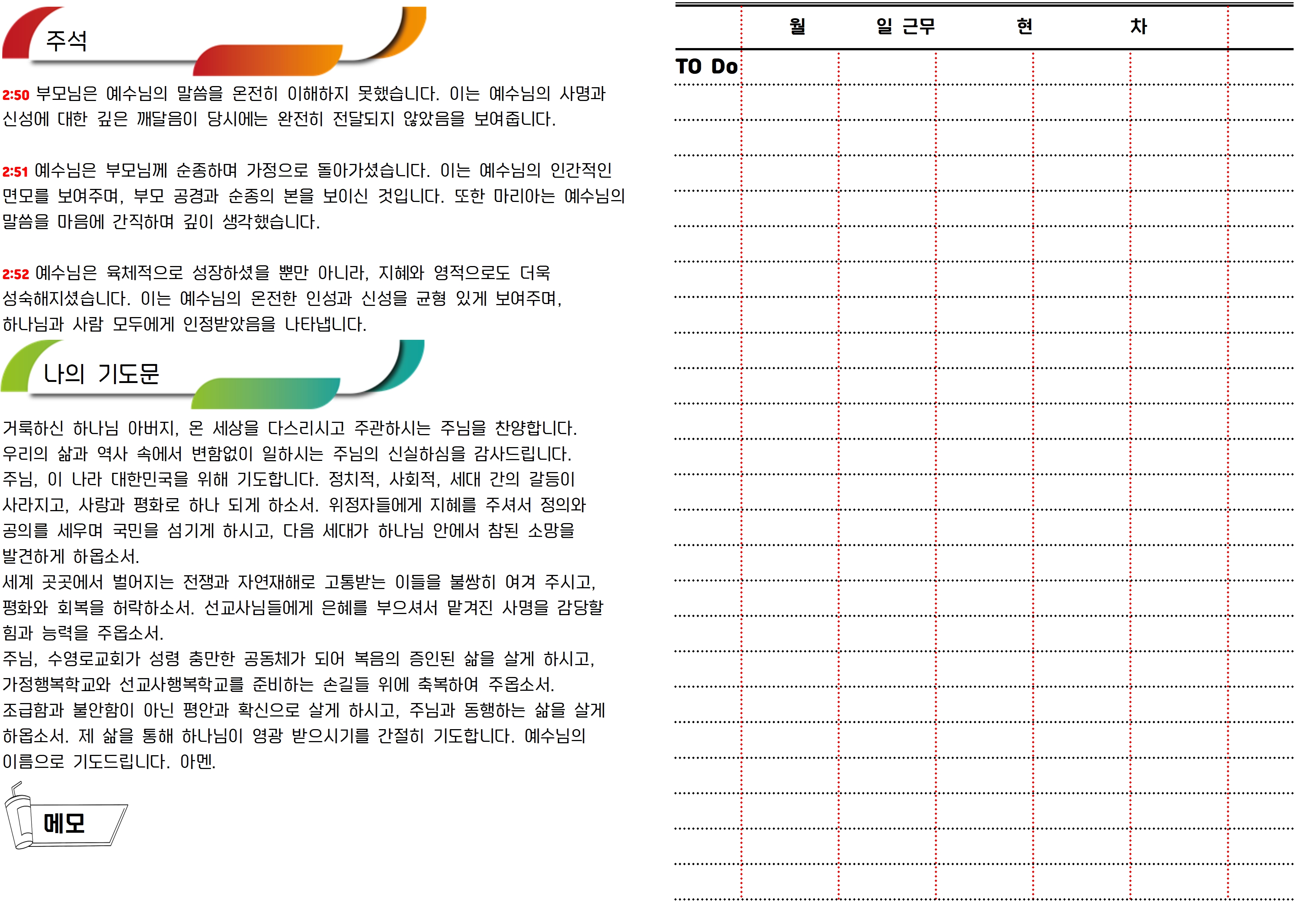 주석

2:50 부모님은 예수님의 말씀을 온전히 이해하지 못했습니다. 이는 예수님의 사명과 신성에 대한 깊은 깨달음이 당시에는 완전히 전달되지 않았음을 보여줍니다.

2:51 예수님은 부모님께 순종하며 가정으로 돌아가셨습니다. 이는 예수님의 인간적인 면모를 보여주며, 부모 공경과 순종의 본을 보이신 것입니다. 또한 마리아는 예수님의 말씀을 마음에 간직하며 깊이 생각했습니다.

2:52 예수님은 육체적으로 성장하셨을 뿐만 아니라, 지혜와 영적으로도 더욱 성숙해지셨습니다. 이는 예수님의 온전한 인성과 신성을 균형 있게 보여주며, 하나님과 사람 모두에게 인정받았음을 나타냅니다.

나의 기도문

거룩하신 하나님 아버지, 온 세상을 다스리시고 주관하시는 주님을 찬양합니다. 우리의 삶과 역사 속에서 변함없이 일하시는 주님의 신실하심을 감사드립니다. 주님, 이 나라 대한민국을 위해 기도합니다. 정치적, 사회적, 세대 간의 갈등이 사라지고, 사랑과 평화로 하나 되게 하소서. 위정자들에게 지혜를 주셔서 정의와 공의를 세우며 국민을 섬기게 하시고, 다음 세대가 하나님 안에서 참된 소망을 발견하게 하옵소서.
세계 곳곳에서 벌어지는 전쟁과 자연재해로 고통받는 이들을 불쌍히 여겨 주시고, 평화와 회복을 허락하소서. 선교사님들에게 은혜를 부으셔서 맡겨진 사명을 감당할 힘과 능력을 주옵소서.
주님, 수영로교회가 성령 충만한 공동체가 되어 복음의 증인된 삶을 살게 하시고, 가정행복학교와 선교사행복학교를 준비하는 손길들 위에 축복하여 주옵소서.
조급함과 불안함이 아닌 평안과 확신으로 살게 하시고, 주님과 동행하는 삶을 살게 하옵소서. 제 삶을 통해 하나님이 영광 받으시기를 간절히 기도합니다. 예수님의 이름으로 기도드립니다. 아멘.

메모

월 일 근무 현 차

TO Do